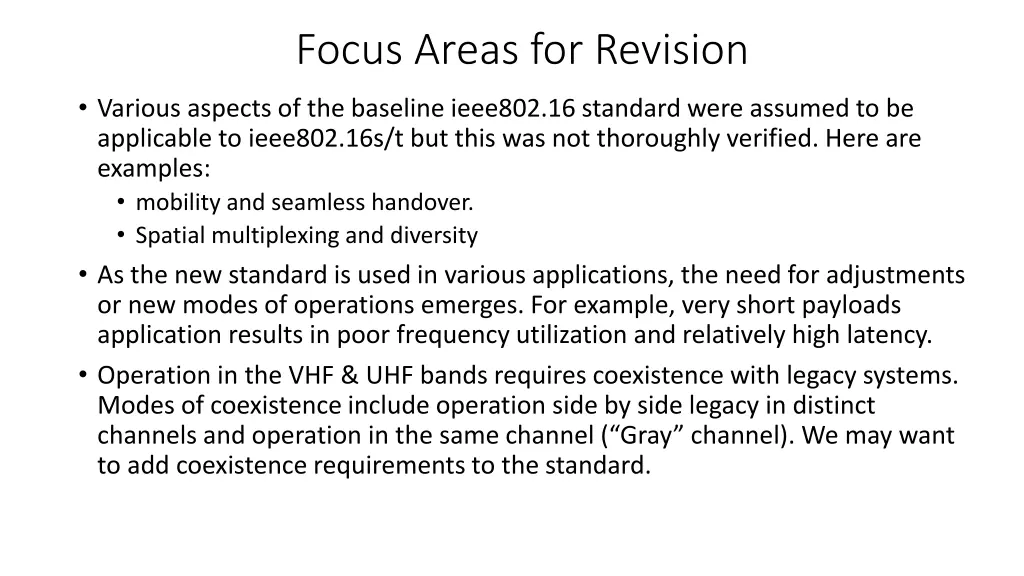 Focus Areas for Revision

• Various aspects of the baseline ieee802.16 standard were assumed to be applicable to ieee802.16s/t but this was not thoroughly verified. Here are examples:
  • mobility and seamless handover.
  • Spatial multiplexing and diversity
• As the new standard is used in various applications, the need for adjustments or new modes of operations emerges. For example, very short payloads application results in poor frequency utilization and relatively high latency.
• Operation in the VHF & UHF bands requires coexistence with legacy systems. Modes of coexistence include operation side by side legacy in distinct channels and operation in the same channel (“Gray” channel). We may want to add coexistence requirements to the standard.